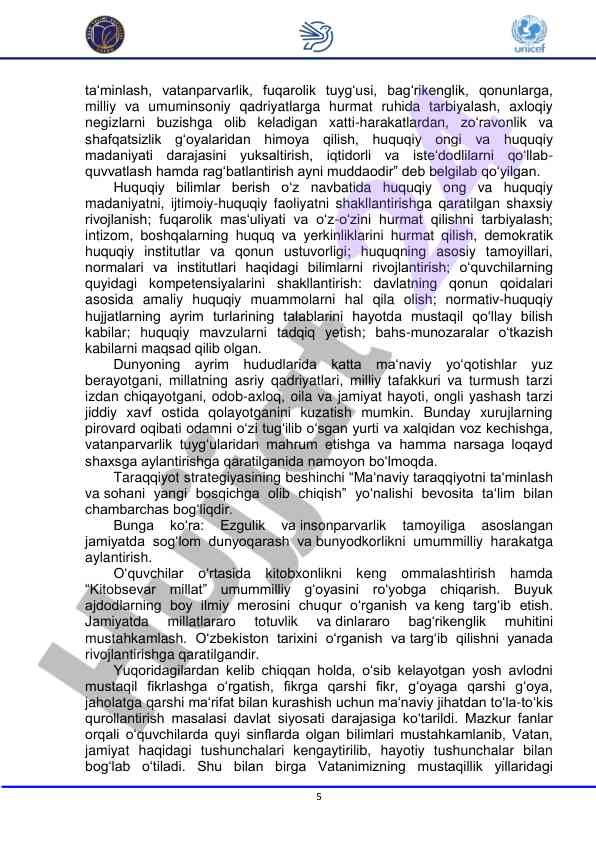 unicef

ta'minlash, vatanparvarlik, fuqarolik tuyg'usi, bag'rikenglik, qonunlarga, milliy va umuminsoniy qadriyatlarga hurmat ruhida tarbiyalash, axloqiy negizlarni buzishga olib keladigan xatti-harakatlardan, zo'ravonlik va shafqatsizlik g'oyalaridan himoya qilish, huquqiy ongi va huquqiy madaniyati darajasini yuksaltirish, iqtidorli va iste'dodlilarni qo'llab-quvvatlash hamda rag'batlantirish ayni muddaodir" deb belgilab qo'yilgan.

Huquqiy bilimlar berish o'z navbatida huquqiy ong va huquqiy madaniyatni, ijtimoiy-huquqiy faoliyatni shakllantirishga qaratilgan shaxsiy rivojlanish; fuqarolik mas'uliyati va o'z-o'zini hurmat qilishni tarbiyalash; intizom, boshqalarning huquq va yerkinliklarini hurmat qilish, demokratik huquqiy institutlar va qonun ustuvorligi; huquqning asosiy tamoyillari, normalari va institutlari haqidagi bilimlarni rivojlantirish; o'quvchilarning quyidagi kompetensiyalarini shakllantirish: davlatning qonun qoidalari asosida amaliy huquqiy muammolarni hal qila olish; normativ-huquqiy hujjatlarning ayrim turlarining talablarini hayotda mustaqil qo'llay bilish kabilar; huquqiy mavzularni tadqiq yetish; bahs-munozaralar o'tkazish kabilarni maqsad qilib olgan.

Dunyoning ayrim hududlarida katta ma'naviy yo'qotishlar yuz berayotgani, millatning asriy qadriyatlari, milliy tafakkuri va turmush tarzi izdan chiqayotgani, odob-axloq, oila va jamiyat hayoti, ongli yashash tarzi jiddiy xavf ostida qolayotganini kuzatish mumkin. Bunday xurujlarning pirovard oqibati odamni o'zi tug'ilib o'sgan yurti va xalqidan voz kechishga, vatanparvarlik tuyg'ularidan mahrum etishga va hamma narsaga loqayd shaxsga aylantirishga qaratilganida namoyon bo'lmoqda.

Taraqqiyot strategiyasining beshinchi "Ma'naviy taraqqiyotni ta'minlash va sohani yangi bosqichga olib chiqish" yo'nalishi bevosita ta'lim bilan chambarchas bog'liqdir.

Bunga ko'ra: Ezgulik va insonparvarlik tamoyiliga asoslangan jamiyatda sog'lom dunyoqarash va bunyodkorlikni umummilliy harakatga aylantirish.

O'quvchilar o'rtasida kitobxonlikni keng ommalashtirish hamda "Kitobsevar millat" umummilliy g'oyasini ro'yobga chiqarish. Buyuk ajdodlarning boy ilmiy merosini chuqur o'rganish va keng targ'ib etish. Jamiyatda millatlararo totuvlik va dinlararo bag'rikenglik muhitini mustahkamlash. O'zbekiston tarixini o'rganish va targ'ib qilishni yanada rivojlantirishga qaratilgandir.

Yuqoridagilardan kelib chiqqan holda, o'sib kelayotgan yosh avlodni mustaqil fikrlashga o'rgatish, fikrga qarshi fikr, g'oyaga qarshi g'oya, jaholatga qarshi ma'rifat bilan kurashish uchun ma'naviy jihatdan to'la-to'kis qurollantirish masalasi davlat siyosati darajasiga ko'tarildi. Mazkur fanlar orqali o'quvchilarda quyi sinflarda olgan bilimlari mustahkamlanib, Vatan, jamiyat haqidagi tushunchalari kengaytirilib, hayotiy tushunchalar bilan bog'lab o'tiladi. Shu bilan birga Vatanimizning mustaqillik yillaridagi

5